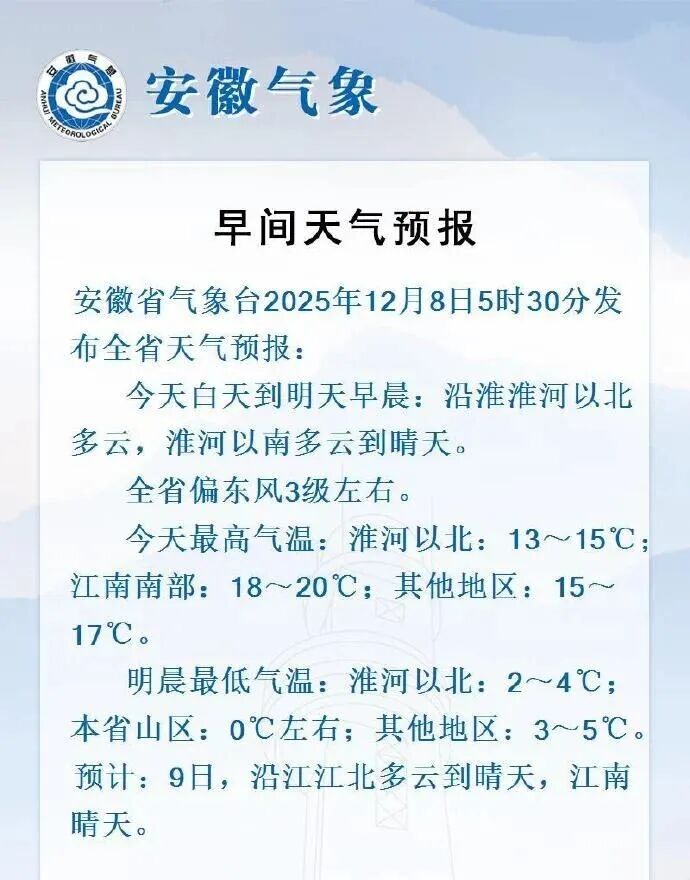 安徽气象 ANHUI METEOROLOGICAL BUREAU

安徽气象

早间天气预报

安徽省气象台2025年12月8日5时30分发布全省天气预报：

今天白天到明天早晨：沿淮淮河以北多云，淮河以南多云到晴天。

全省偏东风3级左右。

今天最高气温：淮河以北：13～15℃；江南南部：18～20℃；其他地区：15～17℃。

明晨最低气温：淮河以北：2～4℃；本省山区：0℃左右；其他地区：3～5℃。

预计：9日，沿江江北多云到晴天，江南晴天。